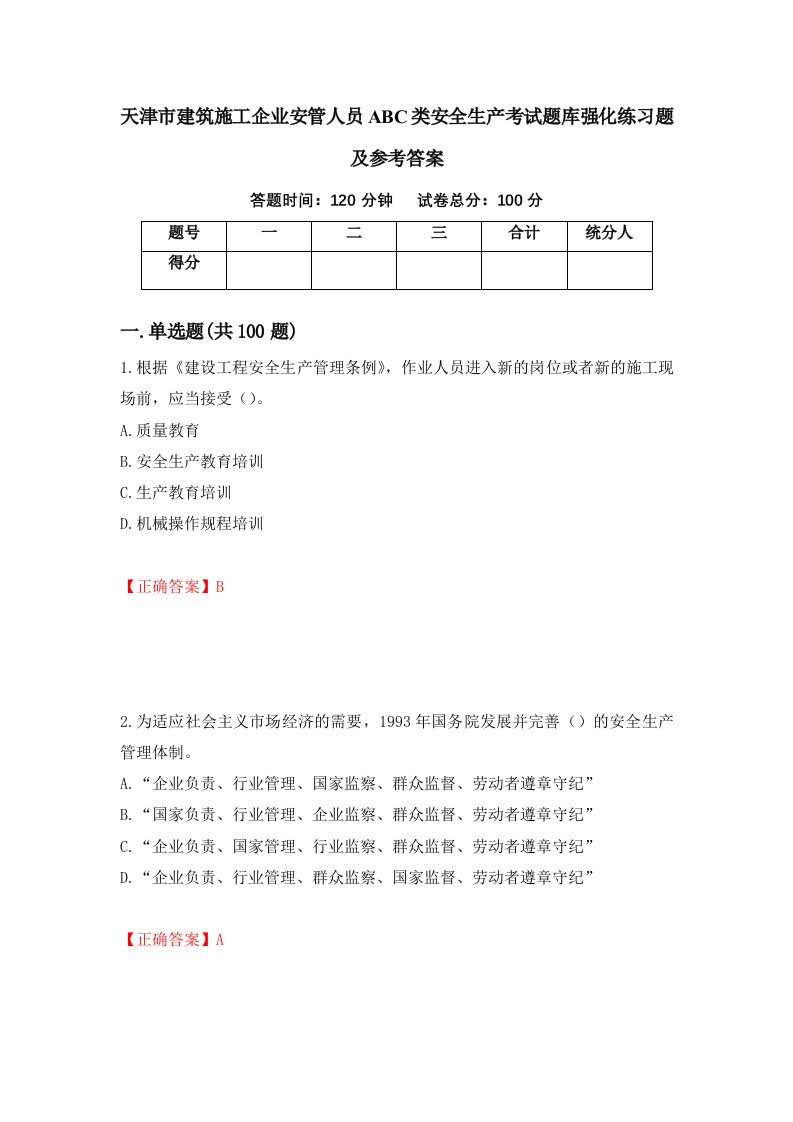 天津市建筑施工企业安管人员ABC类安全生产考试题库强化练习题及参考答案

答题时间：120分钟　试卷总分：100分

| 题号 | 一 | 二 | 三 | 合计 | 统分人 |
|---|---|---|---|---|---|
| 得分 |  |  |  |  |  |

一.单选题(共100题)

1.根据《建设工程安全生产管理条例》，作业人员进入新的岗位或者新的施工现场前，应当接受（）。

A.质量教育

B.安全生产教育培训

C.生产教育培训

D.机械操作规程培训

【正确答案】B

2.为适应社会主义市场经济的需要，1993年国务院发展并完善（）的安全生产管理体制。

A.“企业负责、行业管理、国家监察、群众监督、劳动者遵章守纪”

B.“国家负责、行业管理、企业监察、群众监督、劳动者遵章守纪”

C.“企业负责、国家管理、行业监察、群众监督、劳动者遵章守纪”

D.“企业负责、行业管理、群众监察、国家监督、劳动者遵章守纪”

【正确答案】A